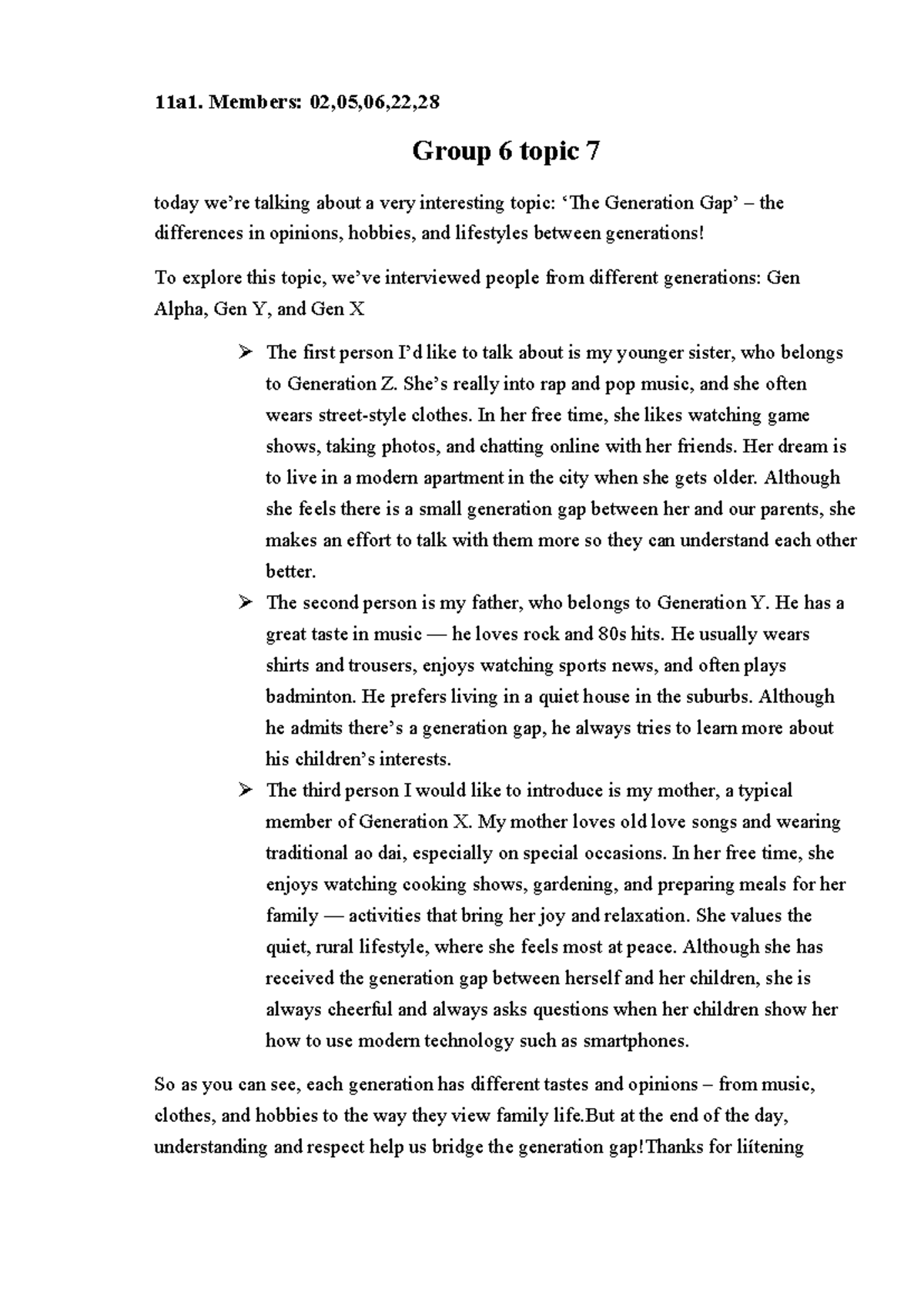 11a1. Members: 02,05,06,22,28

Group 6 topic 7

today we're talking about a very interesting topic: 'The Generation Gap' – the differences in opinions, hobbies, and lifestyles between generations!

To explore this topic, we've interviewed people from different generations: Gen Alpha, Gen Y, and Gen X

➢ The first person I'd like to talk about is my younger sister, who belongs to Generation Z. She's really into rap and pop music, and she often wears street-style clothes. In her free time, she likes watching game shows, taking photos, and chatting online with her friends. Her dream is to live in a modern apartment in the city when she gets older. Although she feels there is a small generation gap between her and our parents, she makes an effort to talk with them more so they can understand each other better.

➢ The second person is my father, who belongs to Generation Y. He has a great taste in music — he loves rock and 80s hits. He usually wears shirts and trousers, enjoys watching sports news, and often plays badminton. He prefers living in a quiet house in the suburbs. Although he admits there's a generation gap, he always tries to learn more about his children's interests.

➢ The third person I would like to introduce is my mother, a typical member of Generation X. My mother loves old love songs and wearing traditional ao dai, especially on special occasions. In her free time, she enjoys watching cooking shows, gardening, and preparing meals for her family — activities that bring her joy and relaxation. She values the quiet, rural lifestyle, where she feels most at peace. Although she has received the generation gap between herself and her children, she is always cheerful and always asks questions when her children show her how to use modern technology such as smartphones.

So as you can see, each generation has different tastes and opinions – from music, clothes, and hobbies to the way they view family life.But at the end of the day, understanding and respect help us bridge the generation gap!Thanks for liítening